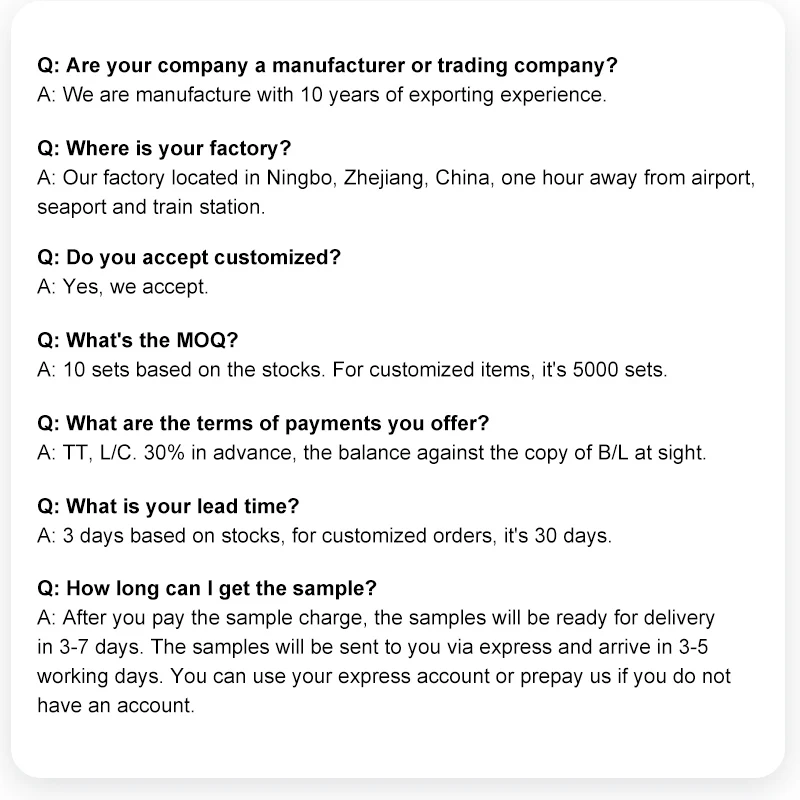 Q: Are your company a manufacturer or trading company?
A: We are manufacture with 10 years of exporting experience.

Q: Where is your factory?
A: Our factory located in Ningbo, Zhejiang, China, one hour away from airport, seaport and train station.

Q: Do you accept customized?
A: Yes, we accept.

Q: What's the MOQ?
A: 10 sets based on the stocks. For customized items, it's 5000 sets.

Q: What are the terms of payments you offer?
A: TT, L/C. 30% in advance, the balance against the copy of B/L at sight.

Q: What is your lead time?
A: 3 days based on stocks, for customized orders, it's 30 days.

Q: How long can I get the sample?
A: After you pay the sample charge, the samples will be ready for delivery in 3-7 days. The samples will be sent to you via express and arrive in 3-5 working days. You can use your express account or prepay us if you do not have an account.